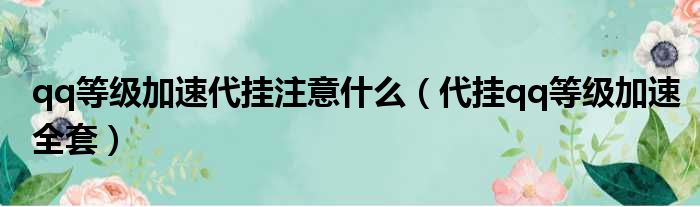 qq等级加速代挂注意什么（代挂qq等级加速全套）